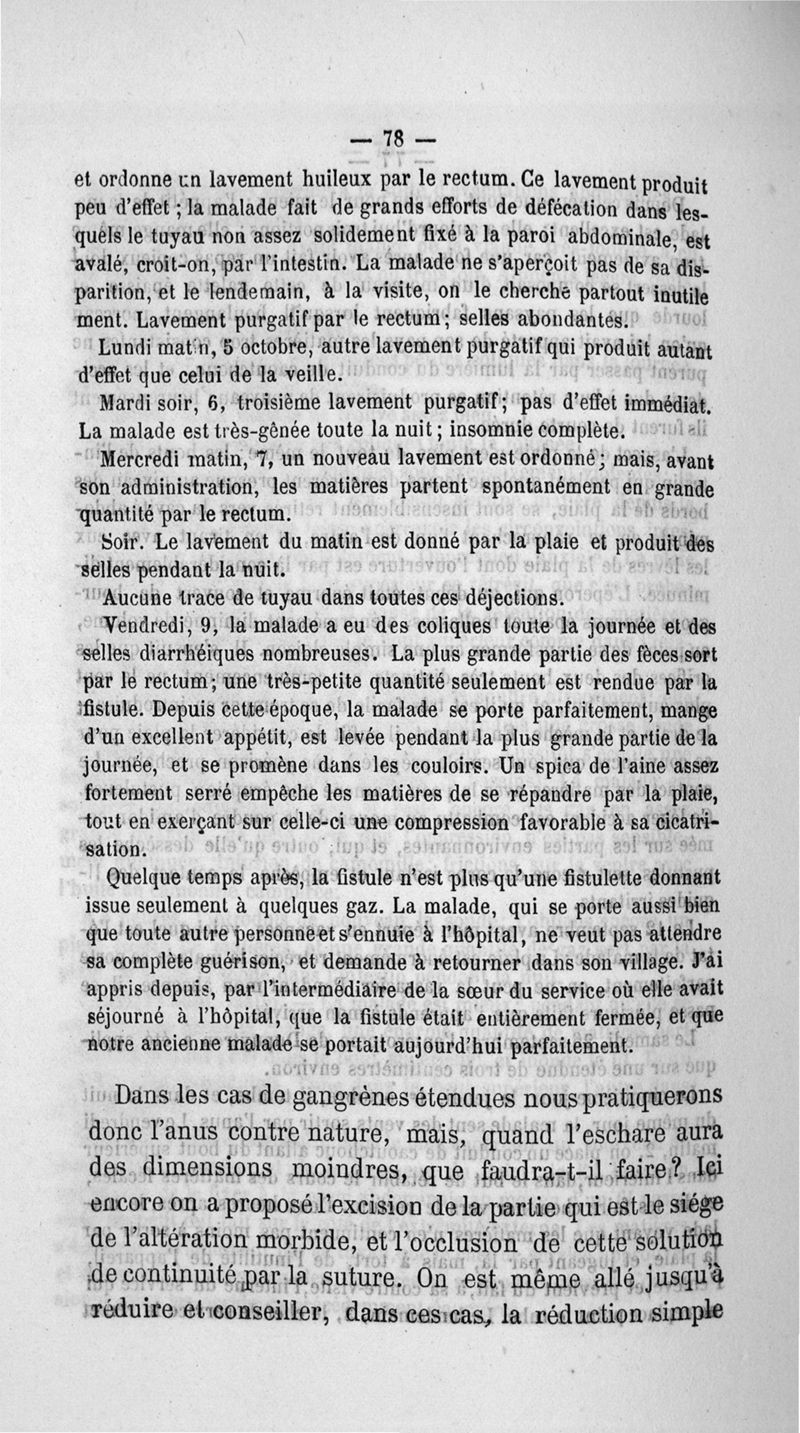 — 78 —

et ordonne un lavement huileux par le rectum. Ce lavement produit peu d'effet ; la malade fait de grands efforts de défécation dans lesquels le tuyau non assez solidement fixé à la paroi abdominale, est avalé, croit-on, par l'intestin. La malade ne s'aperçoit pas de sa disparition, et le lendemain, à la visite, on le cherche partout inutilement. Lavement purgatif par le rectum ; selles abondantes.

Lundi matin, 5 octobre, autre lavement purgatif qui produit autant d'effet que celui de la veille.

Mardi soir, 6, troisième lavement purgatif ; pas d'effet immédiat. La malade est très-gênée toute la nuit ; insomnie complète.

Mercredi matin, 7, un nouveau lavement est ordonné ; mais, avant son administration, les matières partent spontanément en grande quantité par le rectum.

Soir. Le lavement du matin est donné par la plaie et produit des selles pendant la nuit.

Aucune trace de tuyau dans toutes ces déjections.

Vendredi, 9, la malade a eu des coliques toute la journée et des selles diarrhéiques nombreuses. La plus grande partie des fèces sort par le rectum ; une très-petite quantité seulement est rendue par la fistule. Depuis cette époque, la malade se porte parfaitement, mange d'un excellent appétit, est levée pendant la plus grande partie de la journée, et se promène dans les couloirs. Un spica de l'aine assez fortement serré empêche les matières de se répandre par la plaie, tout en exerçant sur celle-ci une compression favorable à sa cicatrisation.

Quelque temps après, la fistule n'est plus qu'une fistulette donnant issue seulement à quelques gaz. La malade, qui se porte aussi bien que toute autre personne et s'ennuie à l'hôpital, ne veut pas attendre sa complète guérison, et demande à retourner dans son village. J'ai appris depuis, par l'intermédiaire de la sœur du service où elle avait séjourné à l'hôpital, que la fistule était entièrement fermée, et que notre ancienne malade se portait aujourd'hui parfaitement.

Dans les cas de gangrènes étendues nous pratiquerons donc l'anus contre nature, mais, quand l'eschare aura des dimensions moindres, que faudra-t-il faire ? Ici encore on a proposé l'excision de la partie qui est le siége de l'altération morbide, et l'occlusion de cette solution de continuité par la suture. On est même allé jusqu'à réduire et conseiller, dans ces cas, la réduction simple